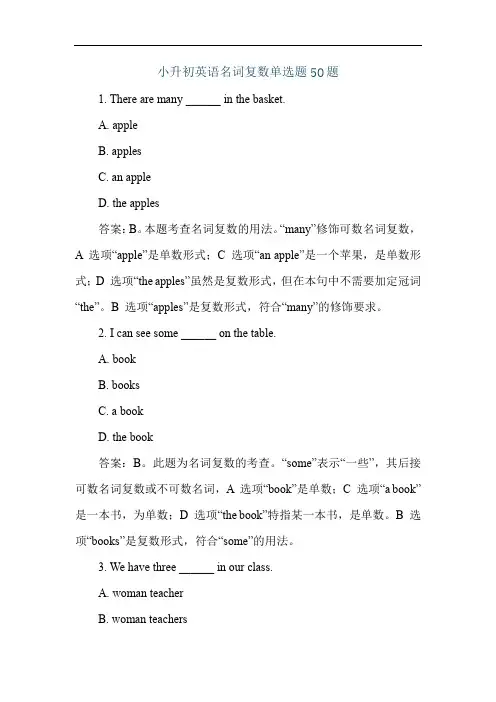 小升初英语名词复数单选题50题

1. There are many ______ in the basket.

A. apple

B. apples

C. an apple

D. the apples

答案：B。本题考查名词复数的用法。“many”修饰可数名词复数，A 选项“apple”是单数形式；C 选项“an apple”是一个苹果，是单数形式；D 选项“the apples”虽然是复数形式，但在本句中不需要加定冠词“the”。B 选项“apples”是复数形式，符合“many”的修饰要求。

2. I can see some ______ on the table.

A. book

B. books

C. a book

D. the book

答案：B。此题为名词复数的考查。“some”表示“一些”，其后接可数名词复数或不可数名词，A 选项“book”是单数；C 选项“a book”是一本书，为单数；D 选项“the book”特指某一本书，是单数。B 选项“books”是复数形式，符合“some”的用法。

3. We have three ______ in our class.

A. woman teacher

B. woman teachers